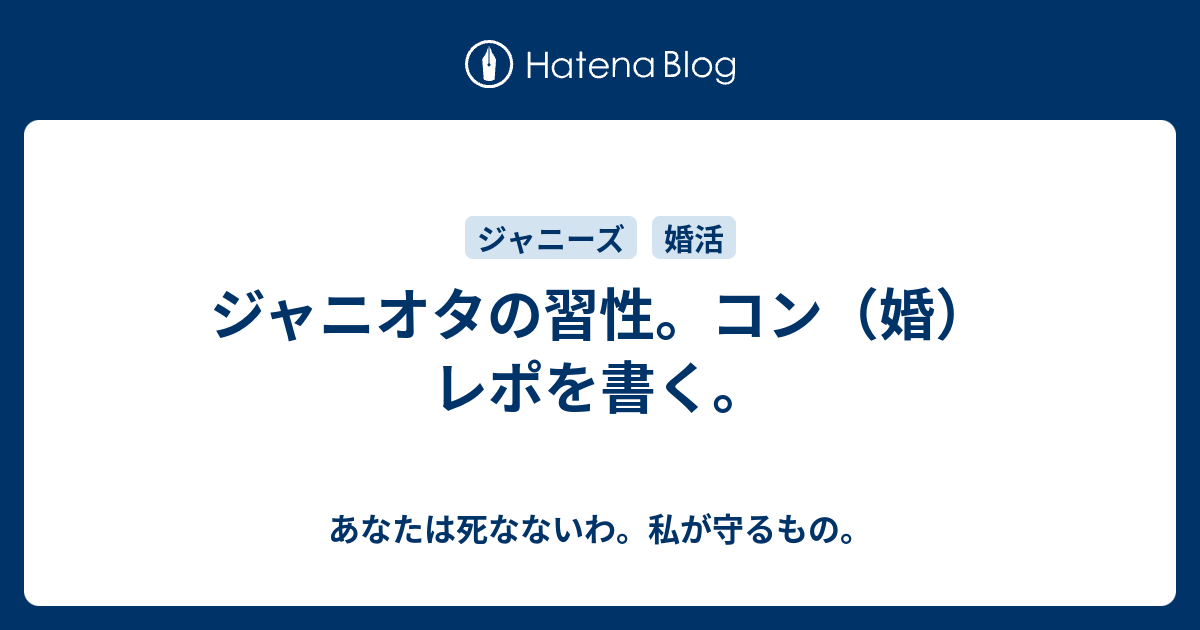 Hatena Blog

ジャニーズ

婚活

ジャニオタの習性。コン（婚）レポを書く。

あなたは死なないわ。私が守るもの。